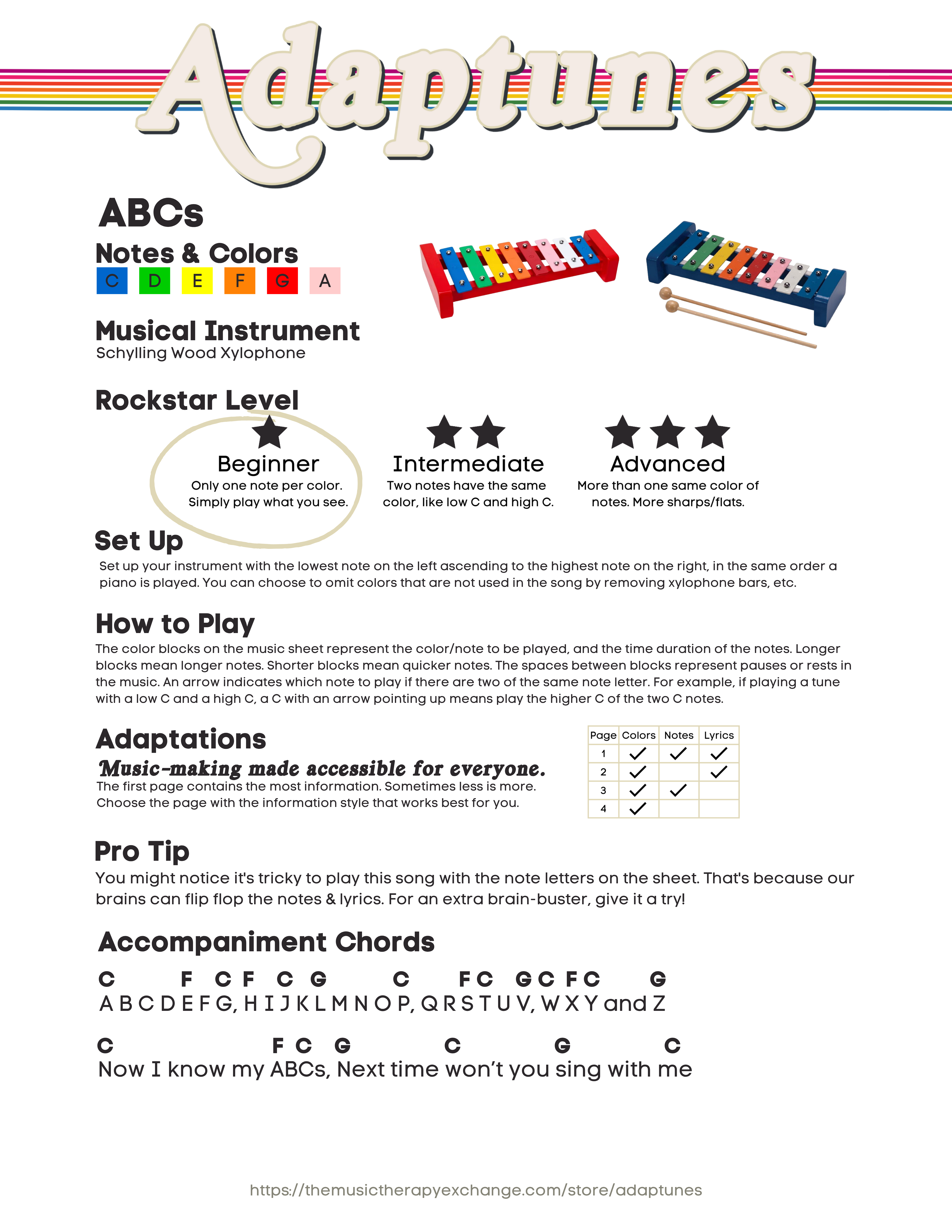 Adaptunes

ABCs

Notes & Colors

C D E F G A

Musical Instrument
Schylling Wood Xylophone

Rockstar Level

Beginner
Only one note per color. Simply play what you see.

Intermediate
Two notes have the same color, like low C and high C.

Advanced
More than one same color of notes. More sharps/flats.

Set Up

Set up your instrument with the lowest note on the left ascending to the highest note on the right, in the same order a piano is played. You can choose to omit colors that are not used in the song by removing xylophone bars, etc.

How to Play

The color blocks on the music sheet represent the color/note to be played, and the time duration of the notes. Longer blocks mean longer notes. Shorter blocks mean quicker notes. The spaces between blocks represent pauses or rests in the music. An arrow indicates which note to play if there are two of the same note letter. For example, if playing a tune with a low C and a high C, a C with an arrow pointing up means play the higher C of the two C notes.

Adaptations

Music-making made accessible for everyone.

The first page contains the most information. Sometimes less is more. Choose the page with the information style that works best for you.

| Page | Colors | Notes | Lyrics |
|---|---|---|---|
| 1 | ✓ | ✓ | ✓ |
| 2 | ✓ |  | ✓ |
| 3 | ✓ | ✓ |  |
| 4 | ✓ |  |  |

Pro Tip

You might notice it's tricky to play this song with the note letters on the sheet. That's because our brains can flip flop the notes & lyrics. For an extra brain-buster, give it a try!

Accompaniment Chords

C F C F C G C F C G C F C G
A B C D E F G, H I J K L M N O P, Q R S T U V, W X Y and Z

C F C G C G C
Now I know my ABCs, Next time won't you sing with me

https://themusictherapyexchange.com/store/adaptunes